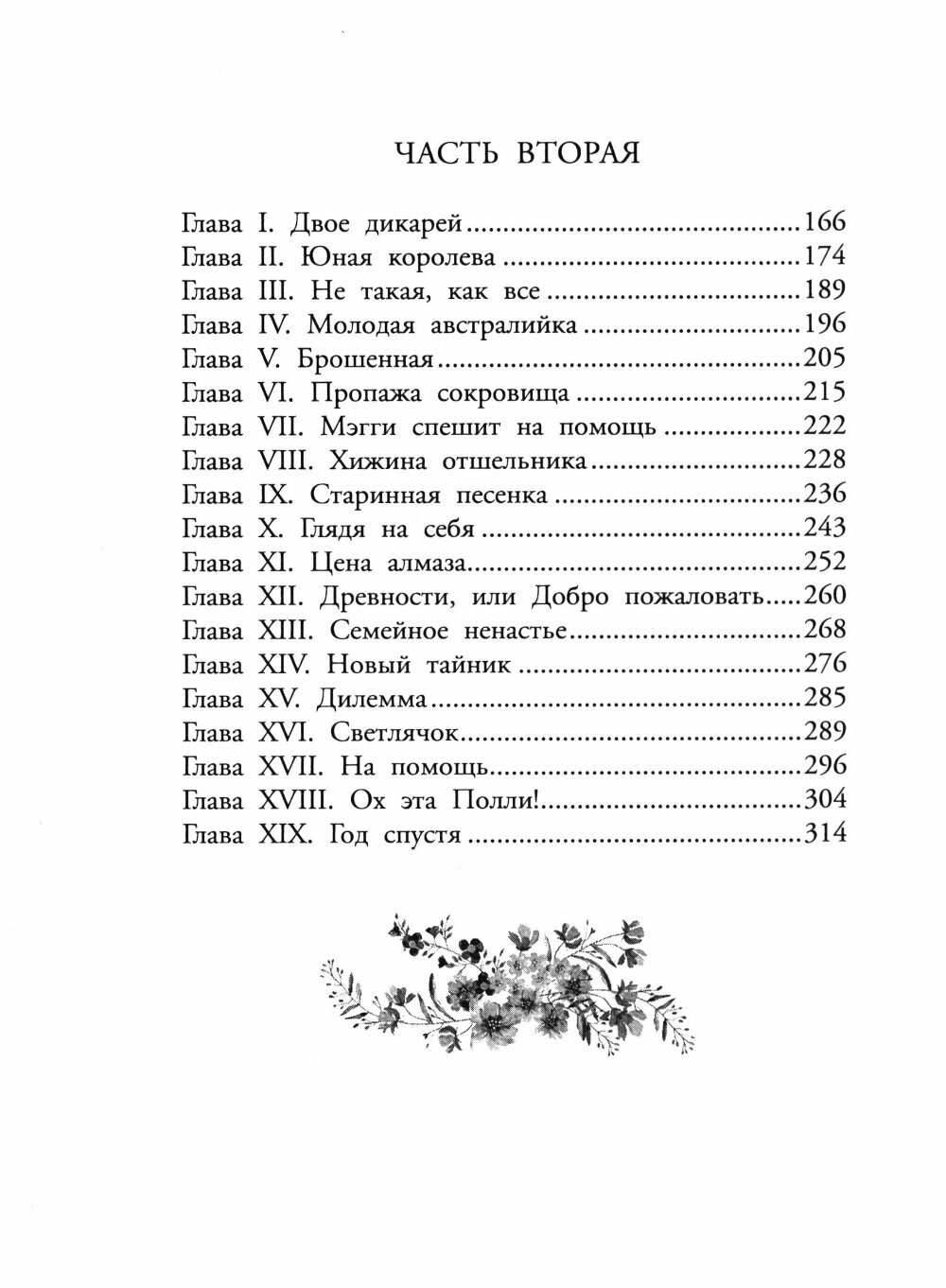 ЧАСТЬ ВТОРАЯ

Глава I. Двое дикарей 166
Глава II. Юная королева 174
Глава III. Не такая, как все 189
Глава IV. Молодая австралийка 196
Глава V. Брошенная 205
Глава VI. Пропажа сокровища 215
Глава VII. Мэгги спешит на помощь 222
Глава VIII. Хижина отшельника 228
Глава IX. Старинная песенка 236
Глава X. Глядя на себя 243
Глава XI. Цена алмаза 252
Глава XII. Древности, или Добро пожаловать 260
Глава XIII. Семейное ненастье 268
Глава XIV. Новый тайник 276
Глава XV. Дилемма 285
Глава XVI. Светлячок 289
Глава XVII. На помощь 296
Глава XVIII. Ох эта Полли! 304
Глава XIX. Год спустя 314